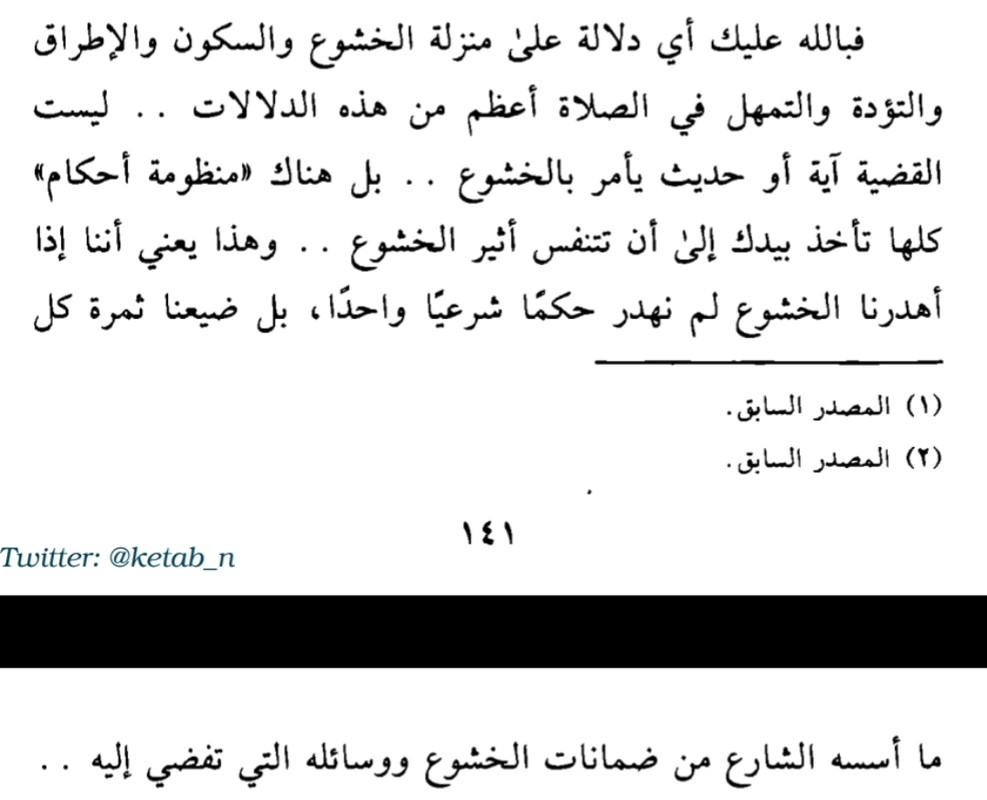 فبالله عليك أي دلالة علىٰ منزلة الخشوع والسكون والإطراق والتؤدة والتمهل في الصلاة أعظم من هذه الدلالات .. ليست القضية آية أو حديث يأمر بالخشوع .. بل هناك «منظومة أحكام» كلها تأخذ بيدك إلىٰ أن تتنفس أثير الخشوع .. وهذا يعني أننا إذا أهدرنا الخشوع لم نهدر حكمًا شرعيًا واحدًا، بل ضيعنا ثمرة كل

(١) المصدر السابق.
(٢) المصدر السابق.

١٤١

Twitter: @ketab_n

ما أسسه الشارع من ضمانات الخشوع ووسائله التي تفضي إليه ..